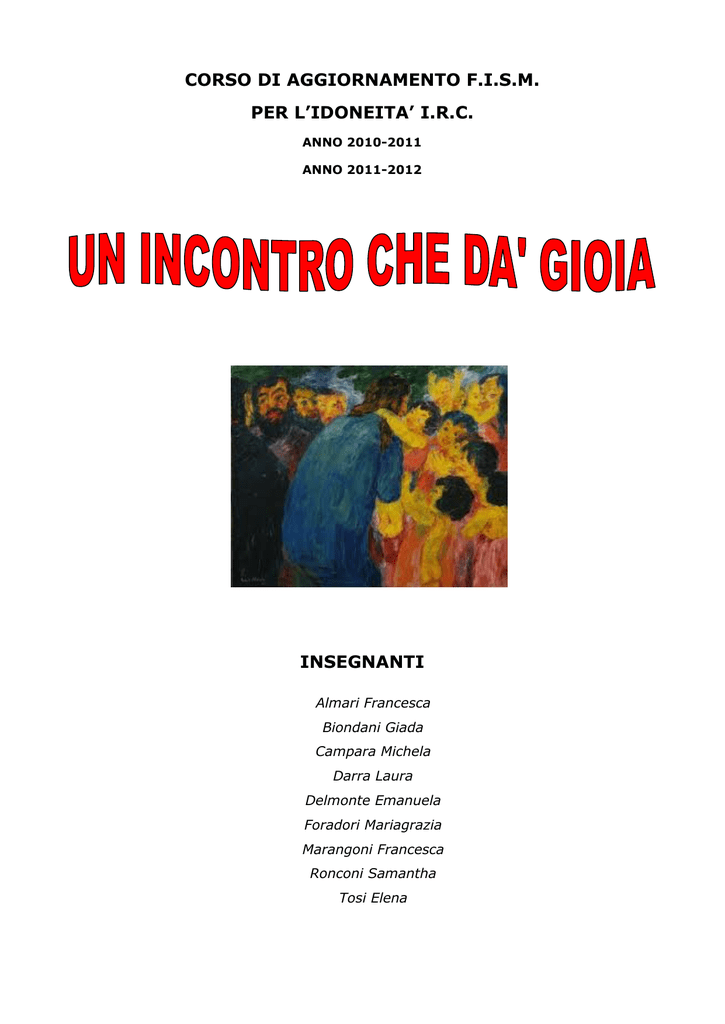 CORSO DI AGGIORNAMENTO F.I.S.M.

PER L'IDONEITA' I.R.C.

ANNO 2010-2011

ANNO 2011-2012

UN INCONTRO CHE DA' GIOIA

INSEGNANTI

Almari Francesca
Biondani Giada
Campara Michela
Darra Laura
Delmonte Emanuela
Foradori Mariagrazia
Marangoni Francesca
Ronconi Samantha
Tosi Elena